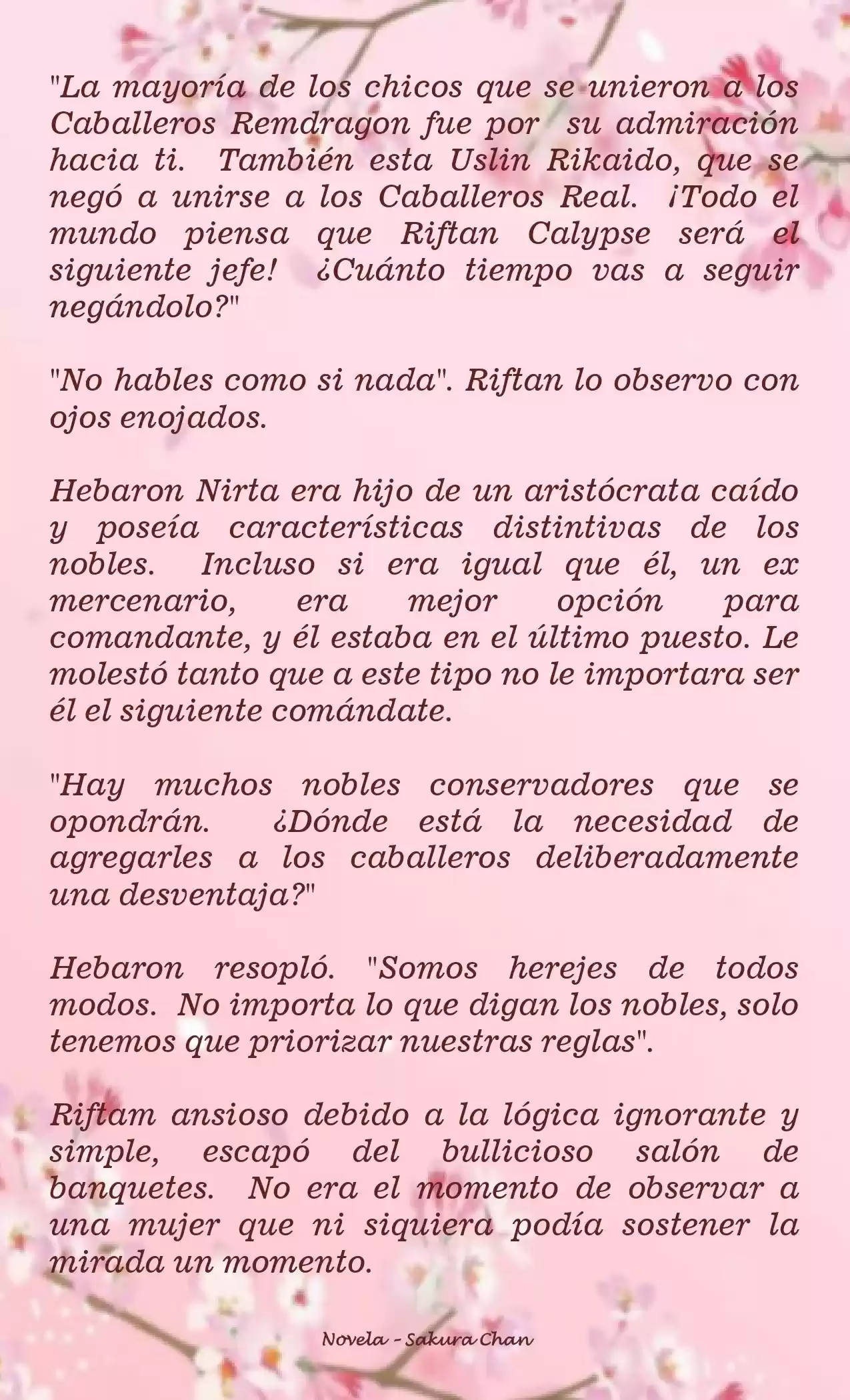 "La mayoría de los chicos que se unieron a los Caballeros Remdragon fue por su admiración hacia ti. También esta Uslin Rikaido, que se negó a unirse a los Caballeros Real. ¡Todo el mundo piensa que Riftan Calypse será el siguiente jefe! ¿Cuánto tiempo vas a seguir negándolo?"

"No hables como si nada". Riftan lo observo con ojos enojados.

Hebaron Nirta era hijo de un aristócrata caído y poseía características distintivas de los nobles. Incluso si era igual que él, un ex mercenario, era mejor opción para comandante, y él estaba en el último puesto. Le molestó tanto que a este tipo no le importara ser él el siguiente comándate.

"Hay muchos nobles conservadores que se opondrán. ¿Dónde está la necesidad de agregarles a los caballeros deliberadamente una desventaja?"

Hebaron resopló. "Somos herejes de todos modos. No importa lo que digan los nobles, solo tenemos que priorizar nuestras reglas".

Riftam ansioso debido a la lógica ignorante y simple, escapó del bullicioso salón de banquetes. No era el momento de observar a una mujer que ni siquiera podía sostener la mirada un momento.

Novela - Sakura Chan